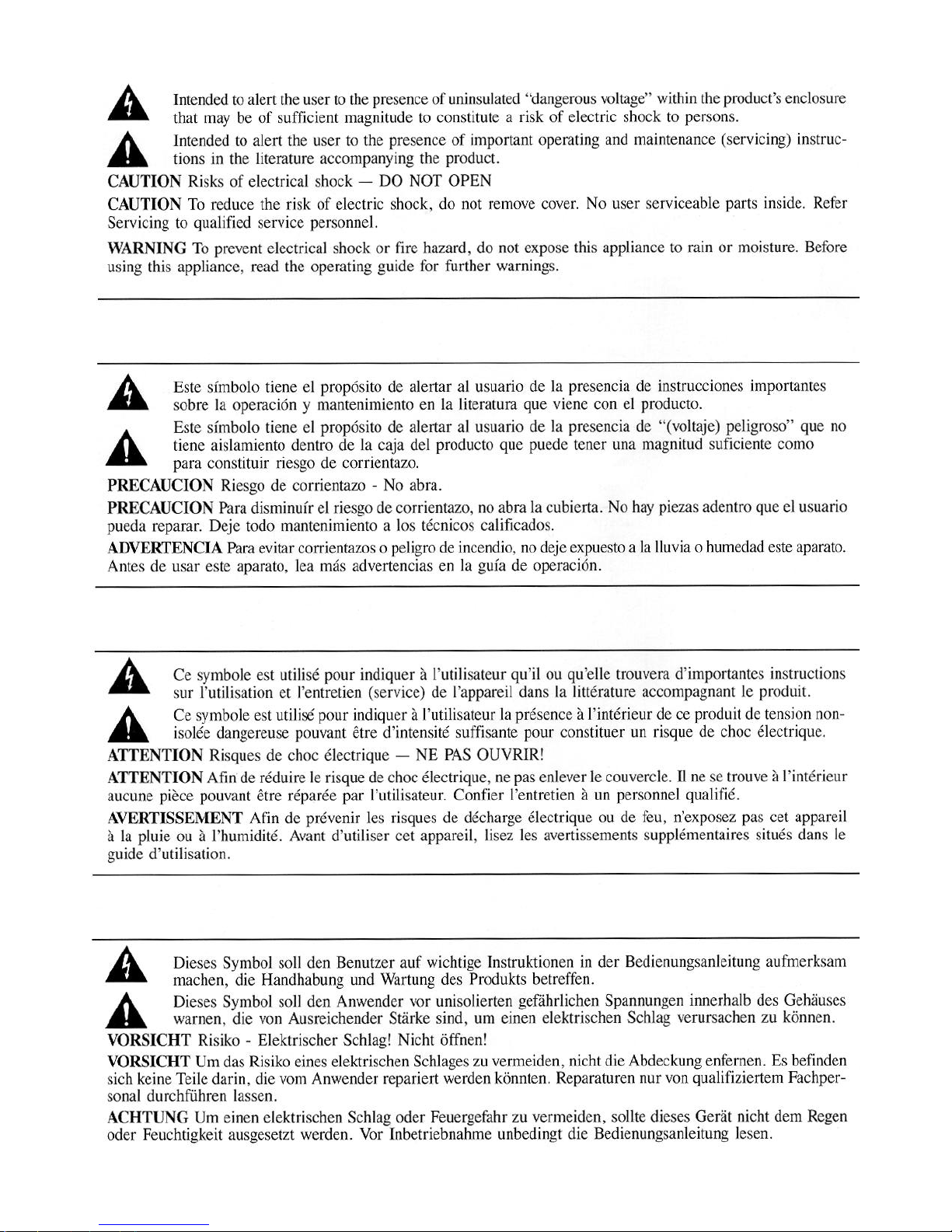 Intended to alert the user to the presence of uninsulated "dangerous voltage" within the product's enclosure that may be of sufficient magnitude to constitute a risk of electric shock to persons.

Intended to alert the user to the presence of important operating and maintenance (servicing) instructions in the literature accompanying the product.

CAUTION Risks of electrical shock — DO NOT OPEN

CAUTION To reduce the risk of electric shock, do not remove cover. No user serviceable parts inside. Refer Servicing to qualified service personnel.

WARNING To prevent electrical shock or fire hazard, do not expose this appliance to rain or moisture. Before using this appliance, read the operating guide for further warnings.

Este símbolo tiene el propósito de alertar al usuario de la presencia de instrucciones importantes sobre la operación y mantenimiento en la literatura que viene con el producto.

Este símbolo tiene el propósito de alertar al usuario de la presencia de "(voltaje) peligroso" que no tiene aislamiento dentro de la caja del producto que puede tener una magnitud suficiente como para constituir riesgo de corrientazo.

PRECAUCION Riesgo de corrientazo - No abra.

PRECAUCION Para disminuír el riesgo de corrientazo, no abra la cubierta. No hay piezas adentro que el usuario pueda reparar. Deje todo mantenimiento a los técnicos calificados.

ADVERTENCIA Para evitar corrientazos o peligro de incendio, no deje expuesto a la lluvia o humedad este aparato. Antes de usar este aparato, lea más advertencias en la guía de operación.

Ce symbole est utilisé pour indiquer à l'utilisateur qu'il ou qu'elle trouvera d'importantes instructions sur l'utilisation et l'entretien (service) de l'appareil dans la littérature accompagnant le produit.

Ce symbole est utilisé pour indiquer à l'utilisateur la présence à l'intérieur de ce produit de tension non-isolée dangereuse pouvant être d'intensité suffisante pour constituer un risque de choc électrique.

ATTENTION Risques de choc électrique — NE PAS OUVRIR!

ATTENTION Afin de réduire le risque de choc électrique, ne pas enlever le couvercle. Il ne se trouve à l'intérieur aucune pièce pouvant être réparée par l'utilisateur. Confier l'entretien à un personnel qualifié.

AVERTISSEMENT Afin de prévenir les risques de décharge électrique ou de feu, n'exposez pas cet appareil à la pluie ou à l'humidité. Avant d'utiliser cet appareil, lisez les avertissements supplémentaires situés dans le guide d'utilisation.

Dieses Symbol soll den Benutzer auf wichtige Instruktionen in der Bedienungsanleitung aufmerksam machen, die Handhabung und Wartung des Produkts betreffen.

Dieses Symbol soll den Anwender vor unisolierten gefährlichen Spannungen innerhalb des Gehäuses warnen, die von Ausreichender Stärke sind, um einen elektrischen Schlag verursachen zu können.

VORSICHT Risiko - Elektrischer Schlag! Nicht öffnen!

VORSICHT Um das Risiko eines elektrischen Schlages zu vermeiden, nicht die Abdeckung enfernen. Es befinden sich keine Teile darin, die vom Anwender repariert werden könnten. Reparaturen nur von qualifiziertem Fachpersonal durchführen lassen.

ACHTUNG Um einen elektrischen Schlag oder Feuergefahr zu vermeiden, sollte dieses Gerät nicht dem Regen oder Feuchtigkeit ausgesetzt werden. Vor Inbetriebnahme unbedingt die Bedienungsanleitung lesen.